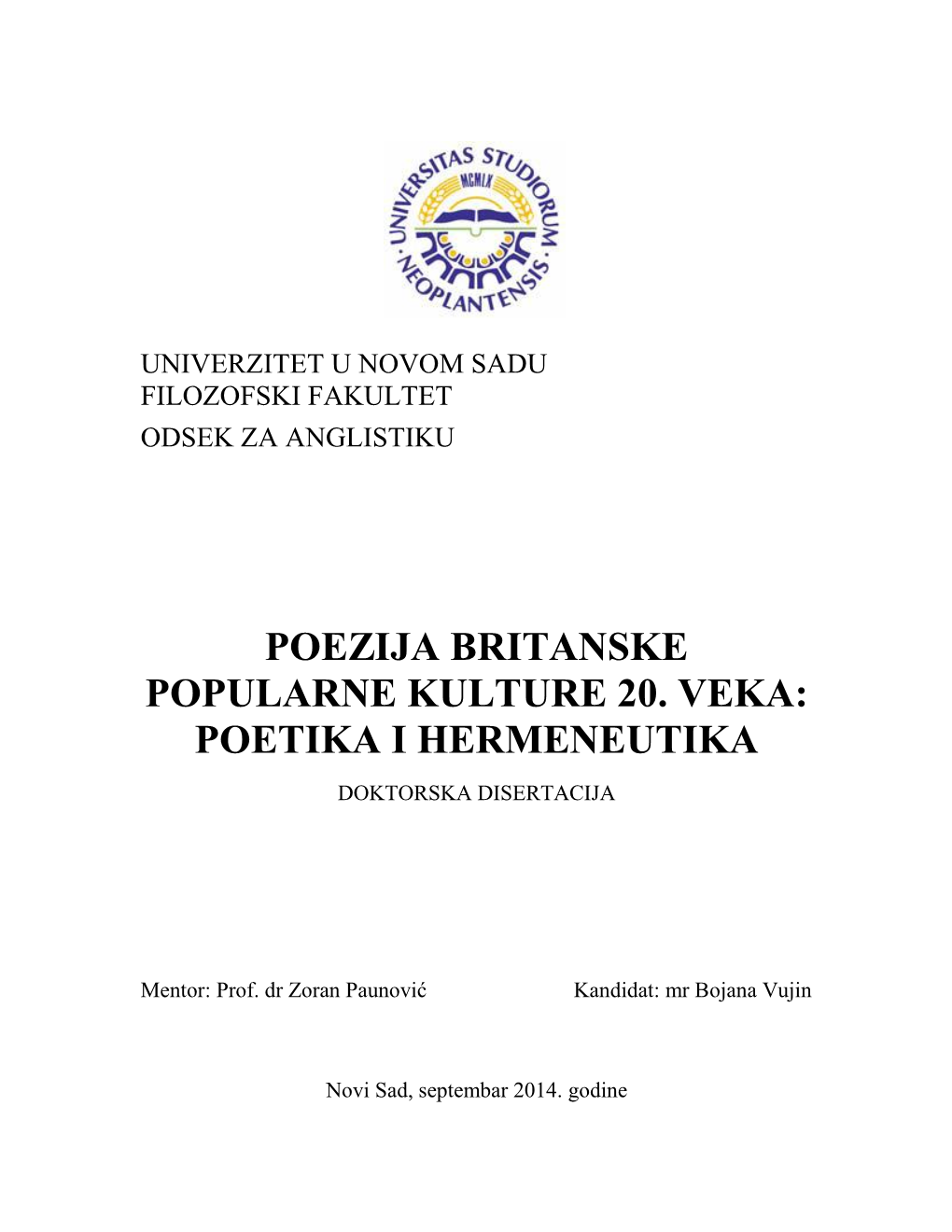 UNIVERSITAS STUDIORUM NEOPLANTENSIS
MCMLX

UNIVERZITET U NOVOM SADU
FILOZOFSKI FAKULTET
ODSEK ZA ANGLISTIKU

POEZIJA BRITANSKE POPULARNE KULTURE 20. VEKA: POETIKA I HERMENEUTIKA

DOKTORSKA DISERTACIJA

Mentor: Prof. dr Zoran Paunović

Kandidat: mr Bojana Vujin

Novi Sad, septembar 2014. godine